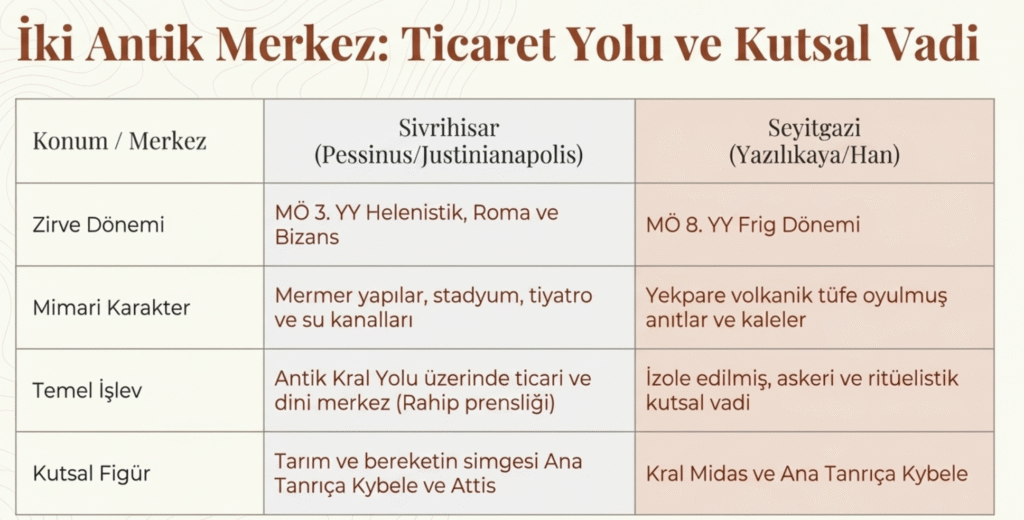 İki Antik Merkez: Ticaret Yolu ve Kutsal Vadi

| Konum / Merkez | Sivrihisar (Pessinus/Justinianapolis) | Seyitgazi (Yazılıkaya/Han) |
|---|---|---|
| Zirve Dönemi | MÖ 3. YY Helenistik, Roma ve Bizans | MÖ 8. YY Frig Dönemi |
| Mimari Karakter | Mermer yapılar, stadyum, tiyatro ve su kanalları | Yekpare volkanik tüfe oyulmuş anıtlar ve kaleler |
| Temel İşlev | Antik Kral Yolu üzerinde ticari ve dini merkez (Rahip prensliği) | İzole edilmiş, askeri ve ritüelistik kutsal vadi |
| Kutsal Figür | Tarım ve bereketin simgesi Ana Tanrıça Kybele ve Attis | Kral Midas ve Ana Tanrıça Kybele |